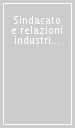 Sindacato e relazioni industri...